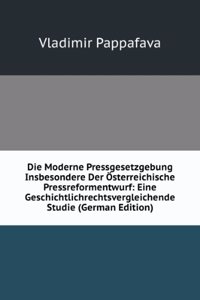 Vladimir Pappafava

Die Moderne Pressgesetzgebung Insbesondere Der Österreichische Pressreformentwurf: Eine Geschichtlichrechtsvergleichende Studie (German Edition)